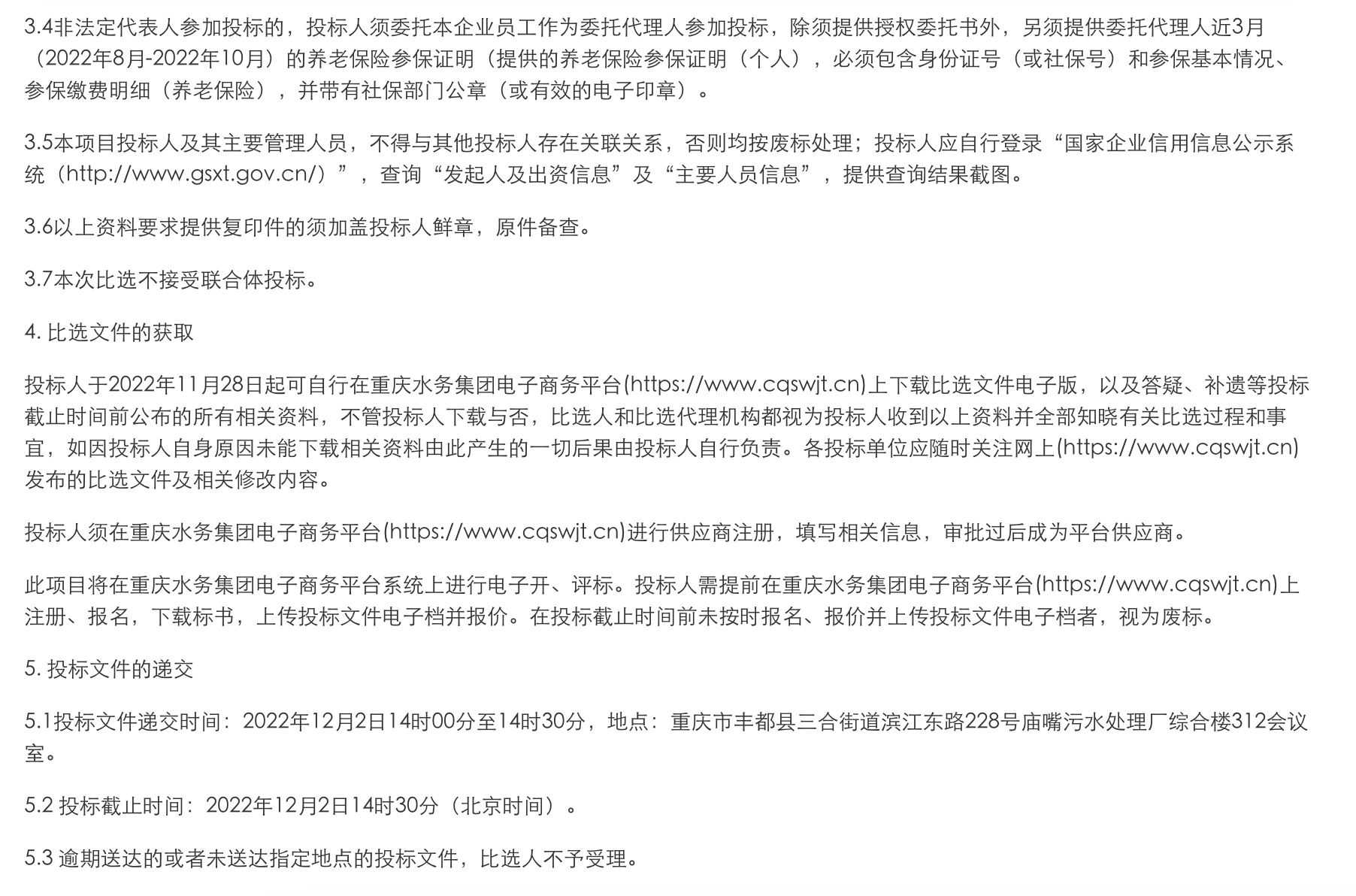 3.4非法定代表人参加投标的，投标人须委托本企业员工作为委托代理人参加投标，除须提供授权委托书外，另须提供委托代理人近3月（2022年8月-2022年10月）的养老保险参保证明（提供的养老保险参保证明（个人），必须包含身份证号（或社保号）和参保基本情况、参保缴费明细（养老保险），并带有社保部门公章（或有效的电子印章）。

3.5本项目投标人及其主要管理人员，不得与其他投标人存在关联关系，否则均按废标处理；投标人应自行登录“国家企业信用信息公示系统（http://www.gsxt.gov.cn/）”，查询“发起人及出资信息”及“主要人员信息”，提供查询结果截图。

3.6以上资料要求提供复印件的须加盖投标人鲜章，原件备查。

3.7本次比选不接受联合体投标。

4. 比选文件的获取

投标人于2022年11月28日起可自行在重庆水务集团电子商务平台(https://www.cqswjt.cn)上下载比选文件电子版，以及答疑、补遗等投标截止时间前公布的所有相关资料，不管投标人下载与否，比选人和比选代理机构都视为投标人收到以上资料并全部知晓有关比选过程和事宜，如因投标人自身原因未能下载相关资料由此产生的一切后果由投标人自行负责。各投标单位应随时关注网上(https://www.cqswjt.cn)发布的比选文件及相关修改内容。

投标人须在重庆水务集团电子商务平台(https://www.cqswjt.cn)进行供应商注册，填写相关信息，审批过后成为平台供应商。

此项目将在重庆水务集团电子商务平台系统上进行电子开、评标。投标人需提前在重庆水务集团电子商务平台(https://www.cqswjt.cn)上注册、报名，下载标书，上传投标文件电子档并报价。在投标截止时间前未按时报名、报价并上传投标文件电子档者，视为废标。

5. 投标文件的递交

5.1投标文件递交时间：2022年12月2日14时00分至14时30分，地点：重庆市丰都县三合街道滨江东路228号庙嘴污水处理厂综合楼312会议室。

5.2 投标截止时间：2022年12月2日14时30分（北京时间）。

5.3 逾期送达的或者未送达指定地点的投标文件，比选人不予受理。